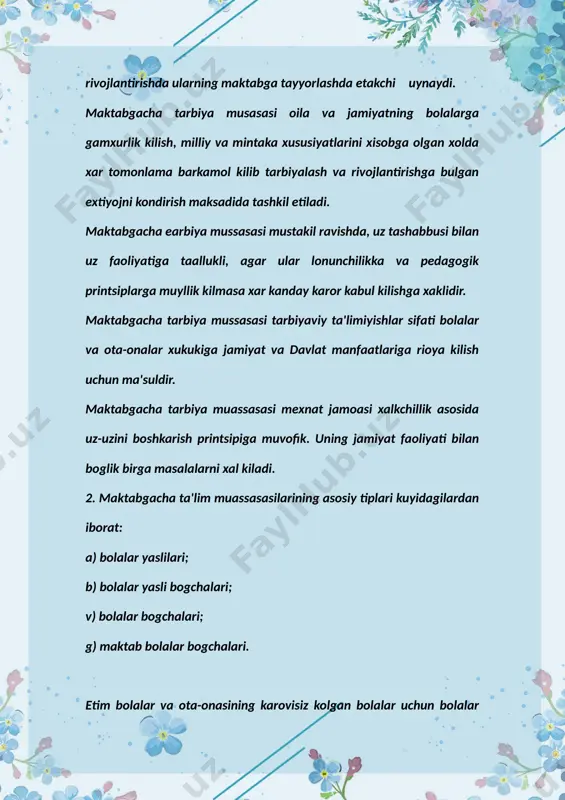 rivojlantirishda ularning maktabga tayyorlashda etakchi uynaydi. Maktabgacha tarbiya musasasi oila va jamiyatning bolalarga gamxurlik kilish, milliy va mintaka xususiyatlarini xisobga olgan xolda xar tomonlama barkamol kilib tarbiyalash va rivojlantirishga bulgan extiyojni kondirish maksadida tashkil etiladi.
Maktabgacha earbiya mussasasi mustakil ravishda, uz tashabbusi bilan uz faoliyatiga taallukli, agar ular lonunchilikka va pedagogik printsiplarga muyllik kilmasa xar kanday karor kabul kilishga xaklidir.
Maktabgacha tarbiya mussasasi tarbiyaviy ta'limiyishlar sifati bolalar va ota-onalar xukukiga jamiyat va Davlat manfaatlariga rioya kilish uchun ma'suldir.
Maktabgacha tarbiya muassasasi mexnat jamoasi xalkchillik asosida uz-uzini boshkarish printsipiga muvofik. Uning jamiyat faoliyati bilan boglik birga masalalarni xal kiladi.
2. Maktabgacha ta'lim muassasasilarining asosiy tiplari kuyidagilardan iborat:
a) bolalar yaslilari;
b) bolalar yasli bogchalari;
v) bolalar bogchalari;
g) maktab bolalar bogchalari.

Etim bolalar va ota-onasining karovisiz kolgan bolalar uchun bolalar

FaylHub.uz